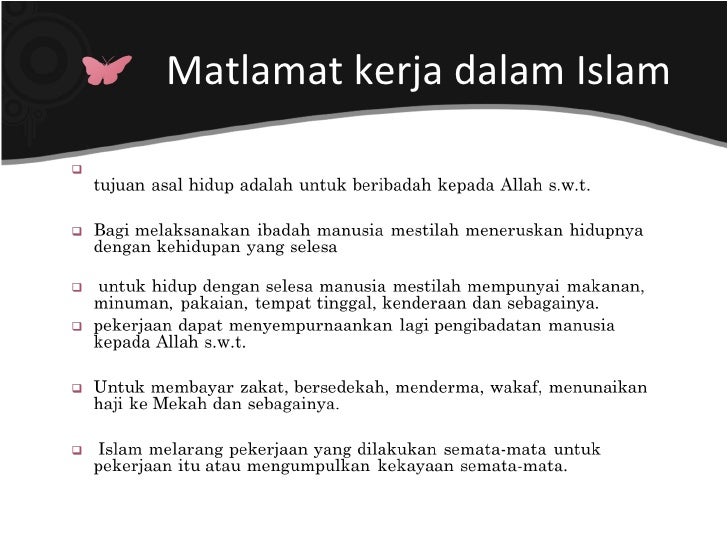 Matlamat kerja dalam Islam

tujuan asal hidup adalah untuk beribadah kepada Allah s.w.t.

Bagi melaksanakan ibadah manusia mestilah meneruskan hidupnya dengan kehidupan yang selesa

untuk hidup dengan selesa manusia mestilah mempunyai makanan, minuman, pakaian, tempat tinggal, kenderaan dan sebagainya.

pekerjaan dapat menyempurnaankan lagi pengibadatan manusia kepada Allah s.w.t.

Untuk membayar zakat, bersedekah, menderma, wakaf, menunaikan haji ke Mekah dan sebagainya.

Islam melarang pekerjaan yang dilakukan semata-mata untuk pekerjaan itu atau mengumpulkan kekayaan semata-mata.